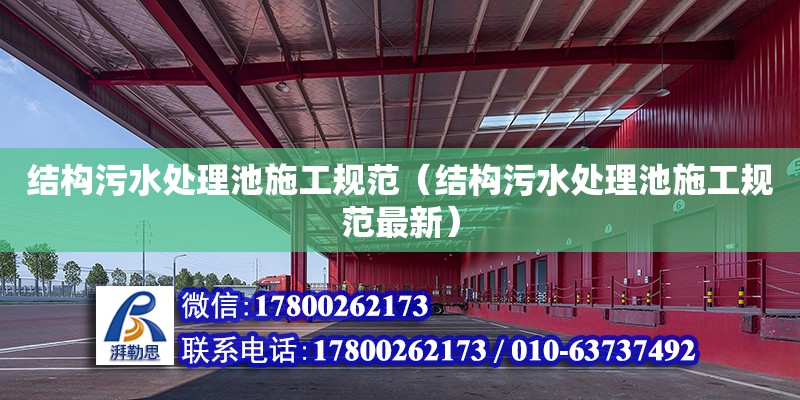 结构污水处理池施工规范（结构污水处理池施工规范最新）

湃勒思

微信：17800262173

联系电话：17800262173 / 010-63737492